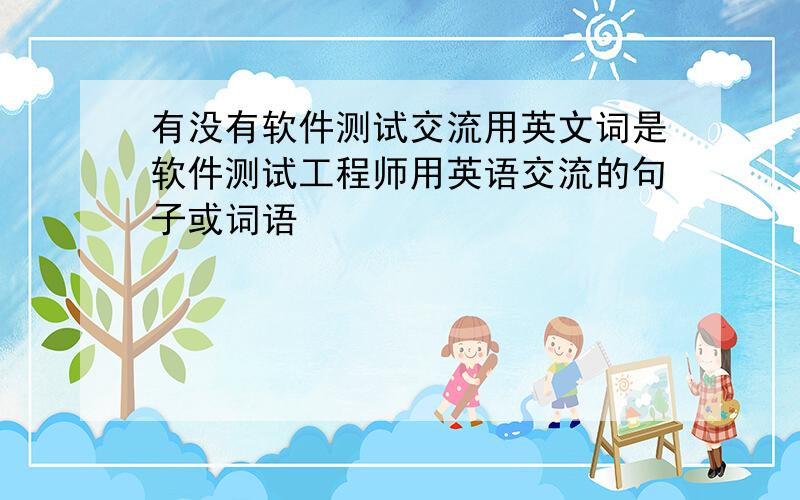 有没有软件测试交流用英文词是软件测试工程师用英语交流的句子或词语